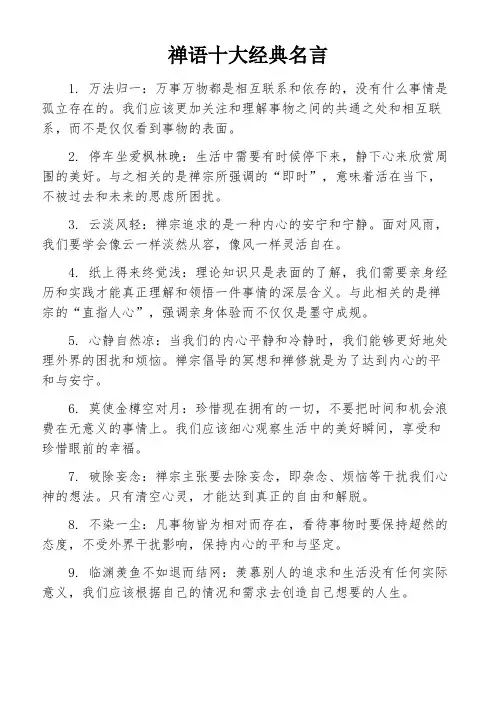 禅语十大经典名言

1. 万法归一：万事万物都是相互联系和依存的，没有什么事情是孤立存在的。我们应该更加关注和理解事物之间的共通之处和相互联系，而不是仅仅看到事物的表面。

2. 停车坐爱枫林晚：生活中需要有时候停下来，静下心来欣赏周围的美好。与之相关的是禅宗所强调的“即时”，意味着活在当下，不被过去和未来的思虑所困扰。

3. 云淡风轻：禅宗追求的是一种内心的安宁和宁静。面对风雨，我们要学会像云一样淡然从容，像风一样灵活自在。

4. 纸上得来终觉浅：理论知识只是表面的了解，我们需要亲身经历和实践才能真正理解和领悟一件事情的深层含义。与此相关的是禅宗的“直指人心”，强调亲身体验而不仅仅是墨守成规。

5. 心静自然凉：当我们的内心平静和冷静时，我们能够更好地处理外界的困扰和烦恼。禅宗倡导的冥想和禅修就是为了达到内心的平和与安宁。

6. 莫使金樽空对月：珍惜现在拥有的一切，不要把时间和机会浪费在无意义的事情上。我们应该细心观察生活中的美好瞬间，享受和珍惜眼前的幸福。

7. 破除妄念：禅宗主张要去除妄念，即杂念、烦恼等干扰我们心神的想法。只有清空心灵，才能达到真正的自由和解脱。

8. 不染一尘：凡事物皆为相对而存在，看待事物时要保持超然的态度，不受外界干扰影响，保持内心的平和与坚定。

9. 临渊羡鱼不如退而结网：羡慕别人的追求和生活没有任何实际意义，我们应该根据自己的情况和需求去创造自己想要的人生。